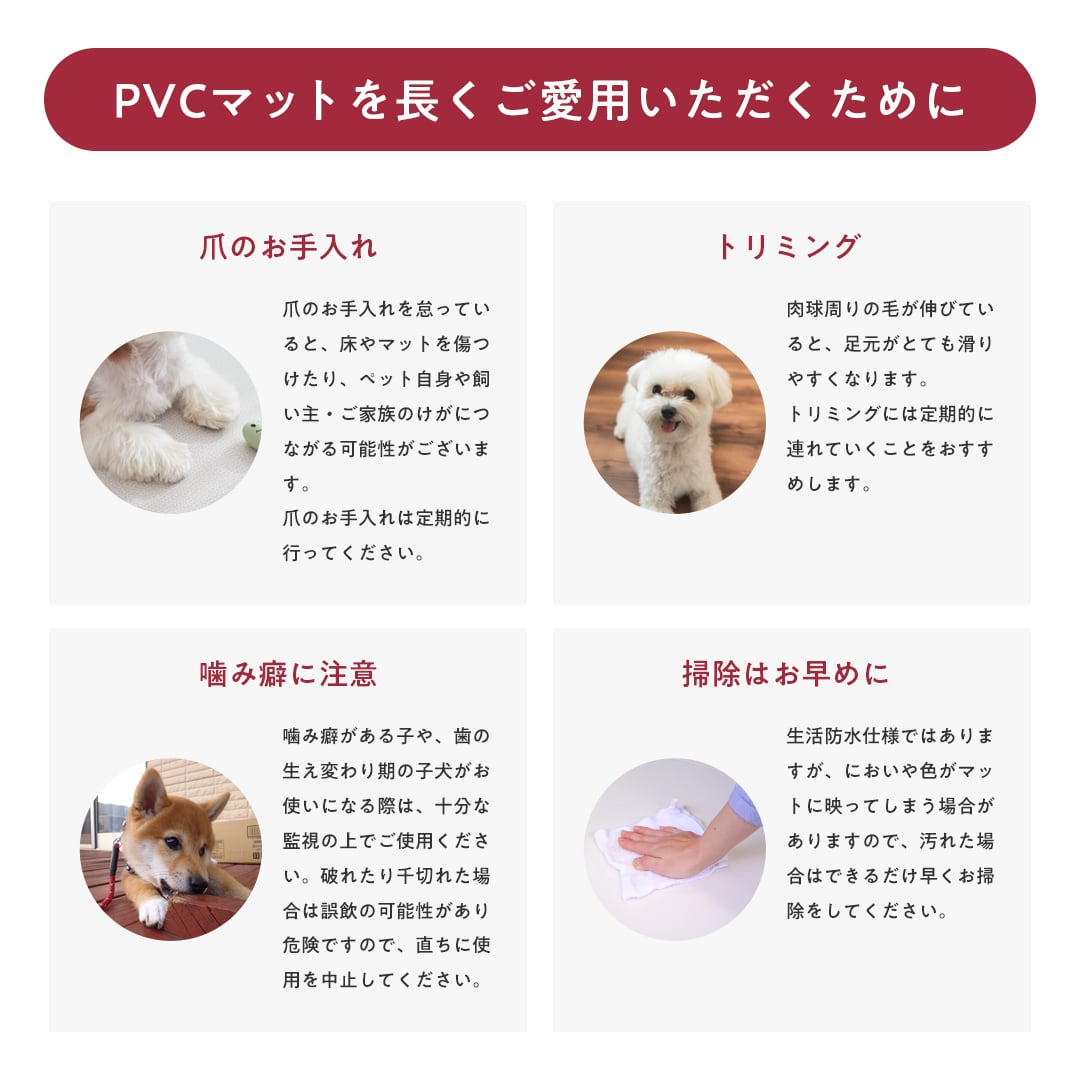 PVCマットを長くご愛用いただくために

爪のお手入れ

爪のお手入れを怠っていると、床やマットを傷つけたり、ペット自身や飼い主・ご家族のけがにつながる可能性がございます。
爪のお手入れは定期的に行ってください。

トリミング

肉球周りの毛が伸びていると、足元がとても滑りやすくなります。
トリミングには定期的に連れていくことをおすすめします。

噛み癖に注意

噛み癖がある子や、歯の生え変わり期の子犬がお使いになる際は、十分な監視の上でご使用ください。破れたり千切れた場合は誤飲の可能性があり危険ですので、直ちに使用を中止してください。

掃除はお早めに

生活防水仕様ではありますが、においや色がマットに映ってしまう場合がありますので、汚れた場合はできるだけ早くお掃除をしてください。